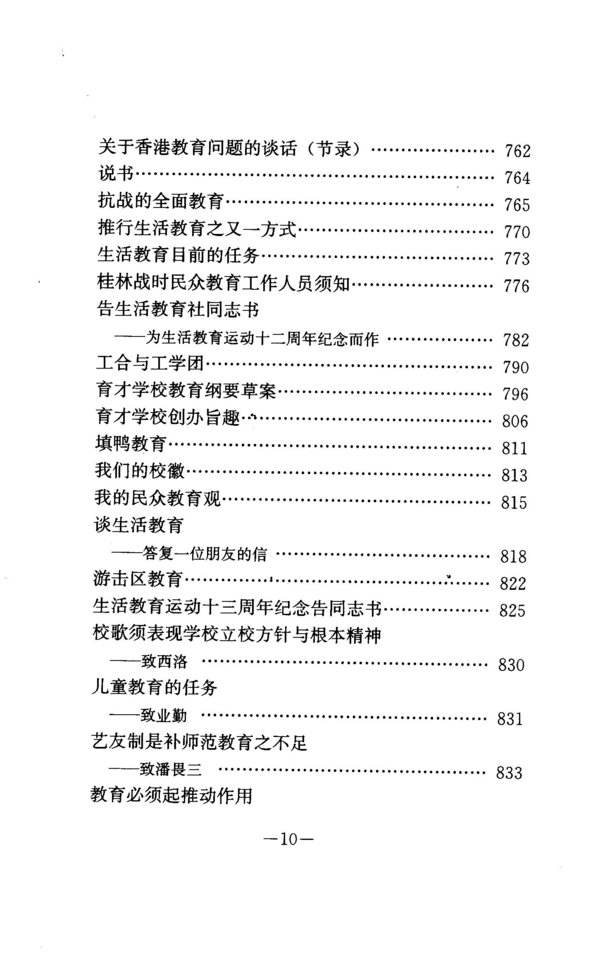 关于香港教育问题的谈话（节录） 762
说书 764
抗战的全面教育 765
推行生活教育之又一方式 770
生活教育目前的任务 773
桂林战时民众教育工作人员须知 776
告生活教育社同志书
——为生活教育运动十二周年纪念而作 782
工合与工学团 790
育才学校教育纲要草案 796
育才学校创办旨趣 806
填鸭教育 811
我们的校徽 813
我的民众教育观 815
谈生活教育
——答复一位朋友的信 818
游击区教育 822
生活教育运动十三周年纪念告同志书 825
校歌须表现学校立校方针与根本精神
——致西洛 830
儿童教育的任务
——致业勤 831
艺友制是补师范教育之不足
——致潘畏三 833
教育必须起推动作用

—10—